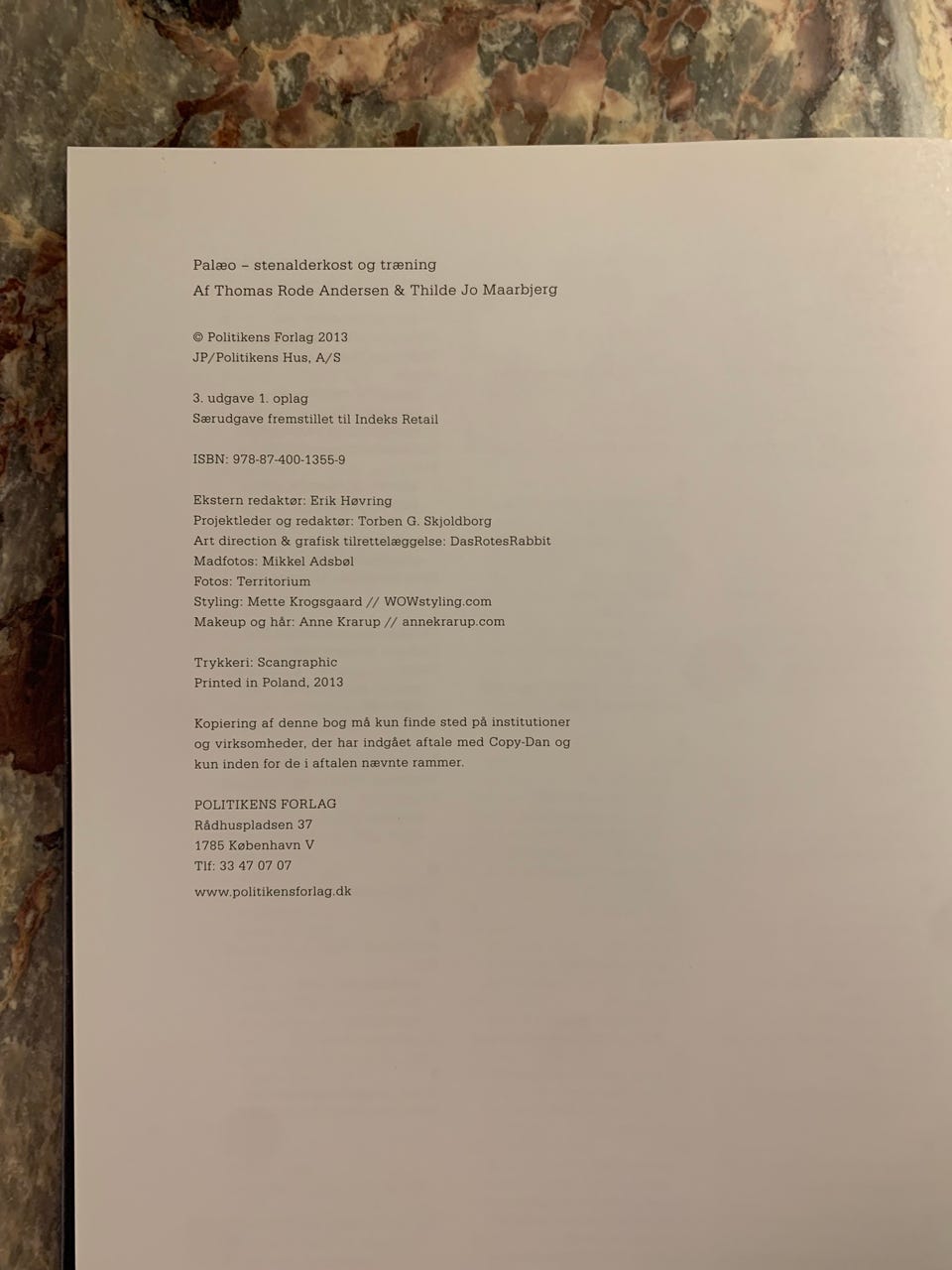 Palæo – stenalderkost og træning
Af Thomas Rode Andersen & Thilde Jo Maarbjerg

© Politikens Forlag 2013
JP/Politikens Hus, A/S

3. udgave 1. oplag
Særudgave fremstillet til Indeks Retail

ISBN: 978-87-400-1355-9

Ekstern redaktør: Erik Høvring
Projektleder og redaktør: Torben G. Skjoldborg
Art direction & grafisk tilrettelæggelse: DasRotesRabbit
Madfotos: Mikkel Adsbøl
Fotos: Territorium
Styling: Mette Krogsgaard // WOWstyling.com
Makeup og hår: Anne Krarup // annekrarup.com

Trykkeri: Scangraphic
Printed in Poland, 2013

Kopiering af denne bog må kun finde sted på institutioner og virksomheder, der har indgået aftale med Copy-Dan og kun inden for de i aftalen nævnte rammer.

POLITIKENS FORLAG
Rådhuspladsen 37
1785 København V
Tlf: 33 47 07 07

www.politikensforlag.dk